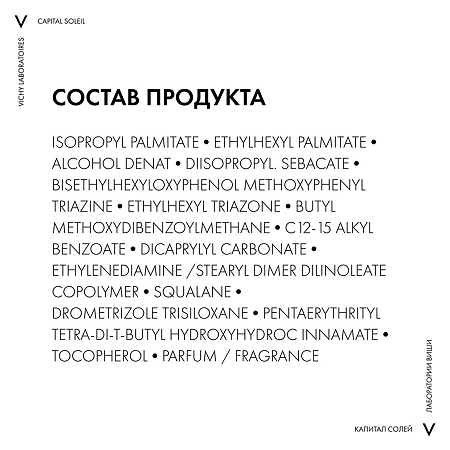 V CAPITAL SOLEIL

VICHY LABORATOIRES

СОСТАВ ПРОДУКТА

ISOPROPYL PALMITATE • ETHYLHEXYL PALMITATE • ALCOHOL DENAT • DIISOPROPYL. SEBACATE • BISETHYLHEXYLOXYPHENOL METHOXYPHENYL TRIAZINE • ETHYLHEXYL TRIAZONE • BUTYL METHOXYDIBENZOYLMETHANE • C12-15 ALKYL BENZOATE • DICAPRYLYL CARBONATE • ETHYLENEDIAMINE /STEARYL DIMER DILINOLEATE COPOLYMER • SQUALANE • DROMETRIZOLE TRISILOXANE • PENTAERYTHRITYL TETRA-DI-T-BUTYL HYDROXYHYDROC INNAMATE • TOCOPHEROL • PARFUM / FRAGRANCE

ЛАБОРАТОРИИ ВИШИ

КАПИТАЛ СОЛЕЙ V